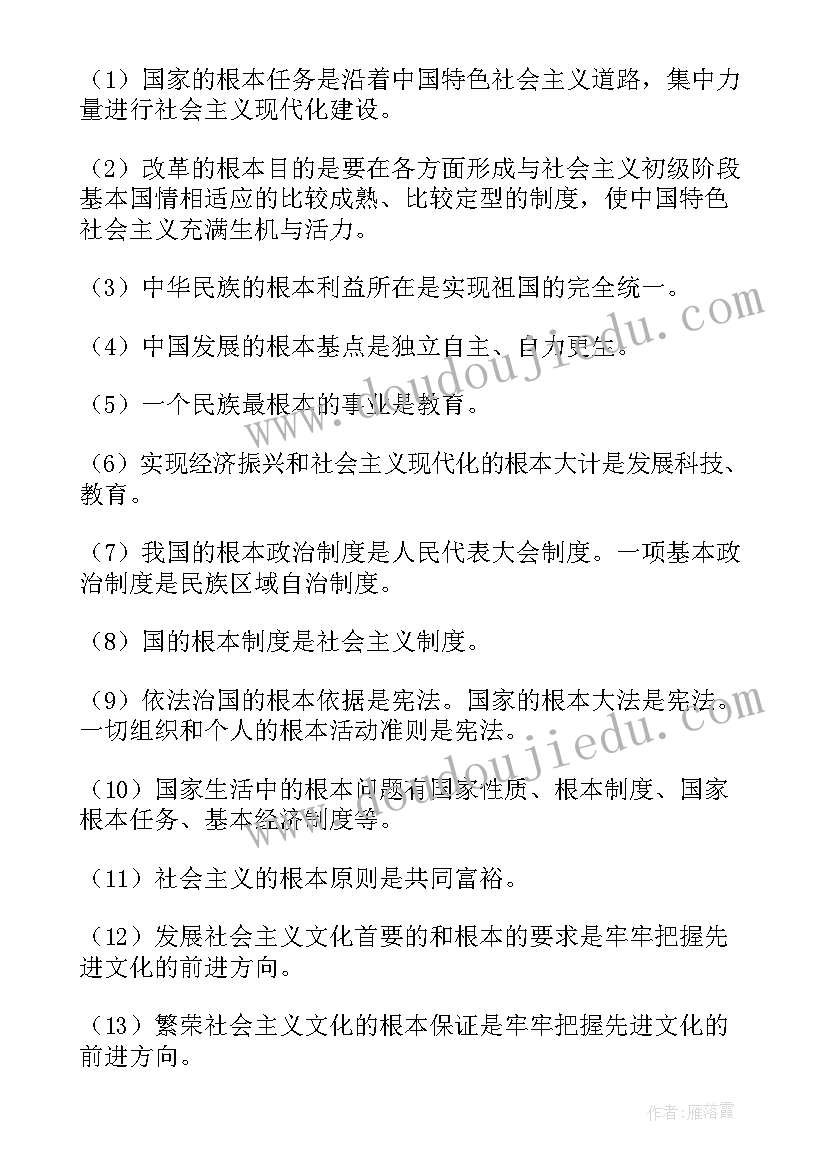 （1）国家的根本任务是沿着中国特色社会主义道路，集中力量进行社会主义现代化建设。

（2）改革的根本目的是要在各方面形成与社会主义初级阶段基本国情相适应的比较成熟、比较定型的制度，使中国特色社会主义充满生机与活力。

（3）中华民族的根本利益所在是实现祖国的完全统一。

（4）中国发展的根本基点是独立自主、自力更生。

（5）一个民族最根本的事业是教育。

（6）实现经济振兴和社会主义现代化的根本大计是发展科技、教育。

（7）我国的根本政治制度是人民代表大会制度。一项基本政治制度是民族区域自治制度。

（8）国的根本制度是社会主义制度。

（9）依法治国的根本依据是宪法。国家的根本大法是宪法。一切组织和个人的根本活动准则是宪法。

（10）国家生活中的根本问题有国家性质、根本制度、国家根本任务、基本经济制度等。

（11）社会主义的根本原则是共同富裕。

（12）发展社会主义文化首要的和根本的要求是牢牢把握先进文化的前进方向。

（13）繁荣社会主义文化的根本保证是牢牢把握先进文化的前进方向。

www.doudoujiedu.com

www.doudoujiedu.com

作者：雁落霞